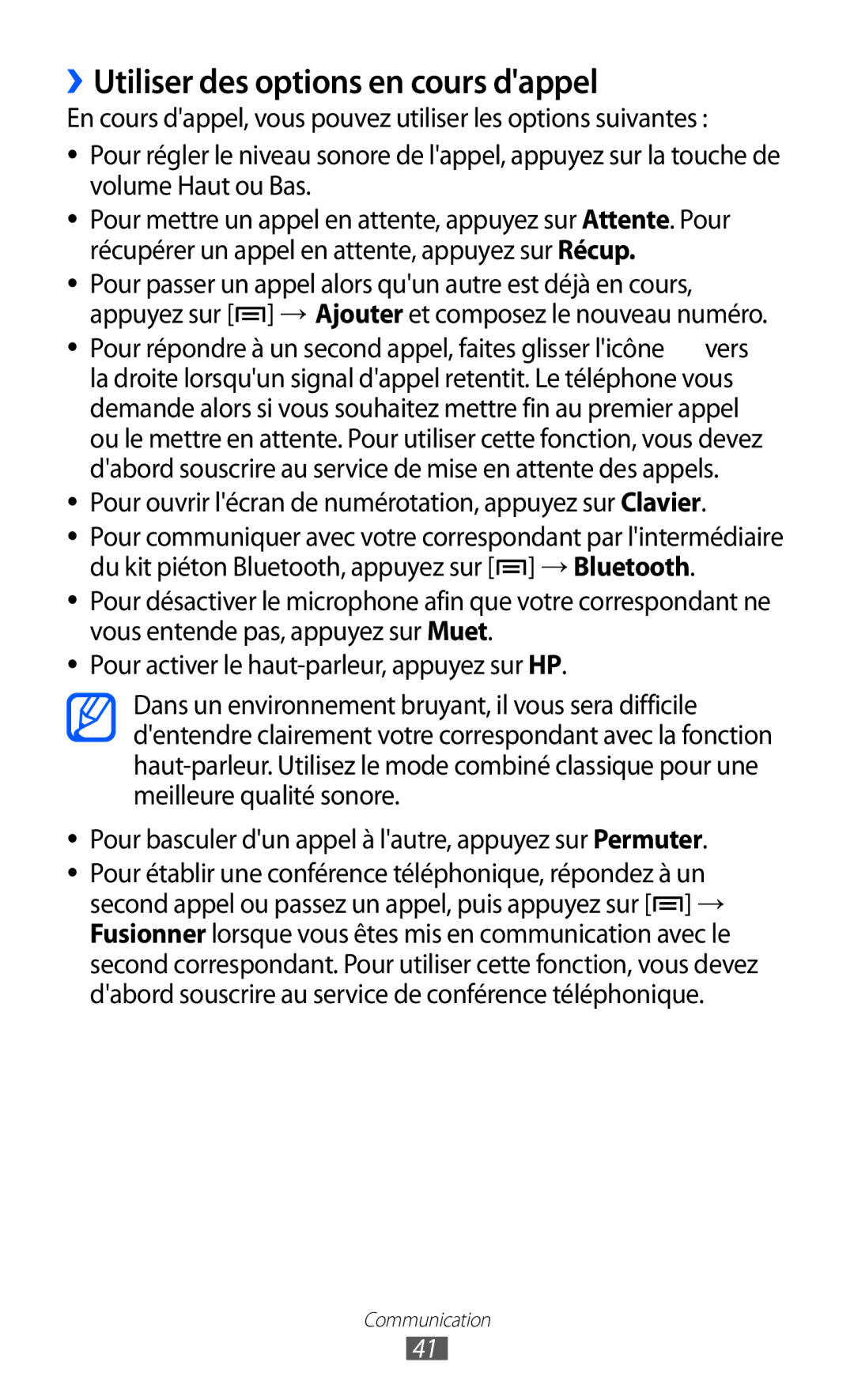 › Utiliser des options en cours d'appel

En cours d'appel, vous pouvez utiliser les options suivantes :

• Pour régler le niveau sonore de l'appel, appuyez sur la touche de volume Haut ou Bas.
• Pour mettre un appel en attente, appuyez sur Attente. Pour récupérer un appel en attente, appuyez sur Récup.
• Pour passer un appel alors qu'un autre est déjà en cours, appuyez sur [ ] → Ajouter et composez le nouveau numéro.
• Pour répondre à un second appel, faites glisser l'icône vers la droite lorsqu'un signal d'appel retentit. Le téléphone vous demande alors si vous souhaitez mettre fin au premier appel ou le mettre en attente. Pour utiliser cette fonction, vous devez d'abord souscrire au service de mise en attente des appels.
• Pour ouvrir l'écran de numérotation, appuyez sur Clavier.
• Pour communiquer avec votre correspondant par l'intermédiaire du kit piéton Bluetooth, appuyez sur [ ] → Bluetooth.
• Pour désactiver le microphone afin que votre correspondant ne vous entende pas, appuyez sur Muet.
• Pour activer le haut-parleur, appuyez sur HP.

Dans un environnement bruyant, il vous sera difficile d'entendre clairement votre correspondant avec la fonction haut-parleur. Utilisez le mode combiné classique pour une meilleure qualité sonore.

• Pour basculer d'un appel à l'autre, appuyez sur Permuter.
• Pour établir une conférence téléphonique, répondez à un second appel ou passez un appel, puis appuyez sur [ ] → Fusionner lorsque vous êtes mis en communication avec le second correspondant. Pour utiliser cette fonction, vous devez d'abord souscrire au service de conférence téléphonique.

Communication
41